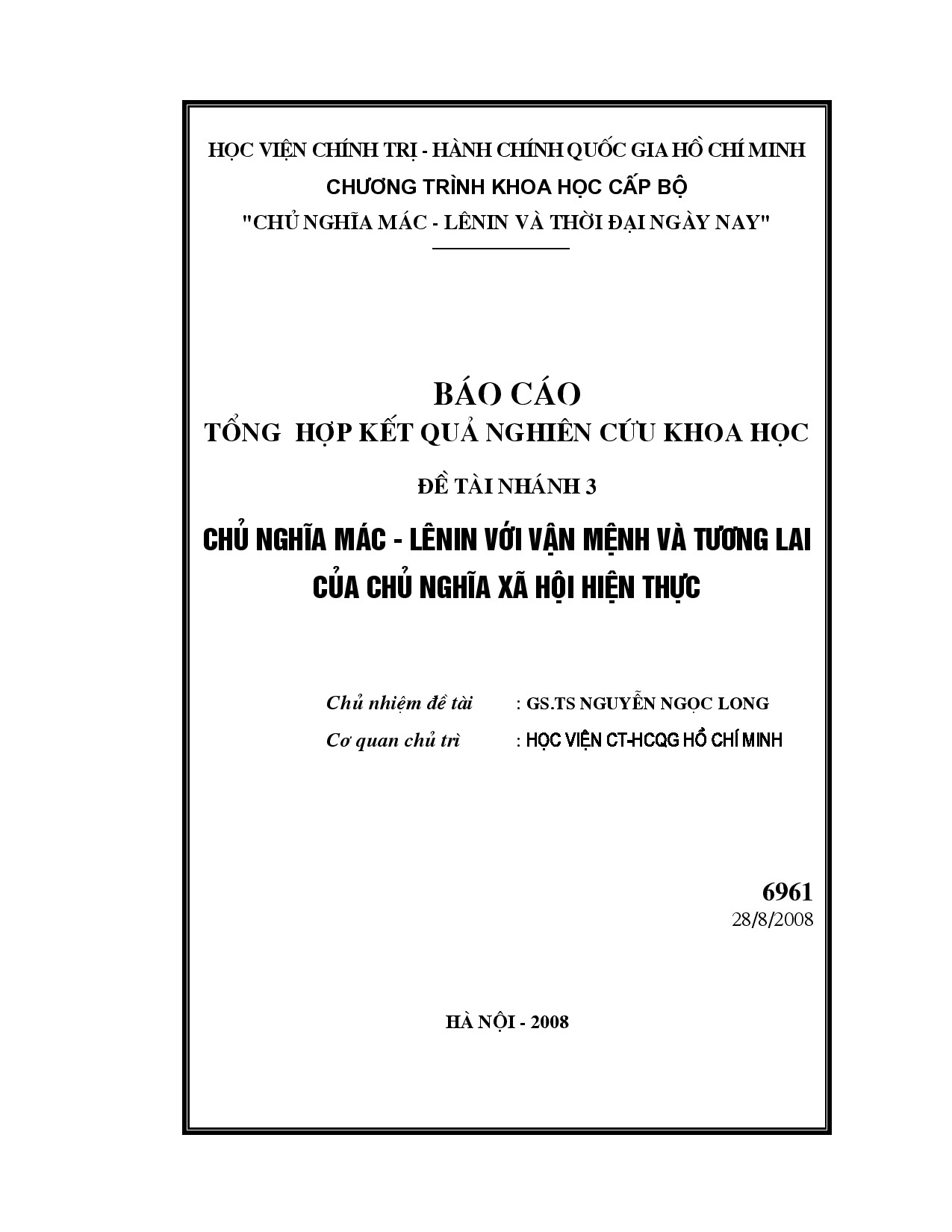 HỌC VIỆN CHÍNH TRỊ - HÀNH CHÍNH QUỐC GIA HỒ CHÍ MINH
CHƯƠNG TRÌNH KHOA HỌC CẤP BỘ
"CHỦ NGHĨA MÁC - LÊNIN VÀ THỜI ĐẠI NGÀY NAY"

BÁO CÁO
TỔNG HỢP KẾT QUẢ NGHIÊN CỨU KHOA HỌC

ĐỀ TÀI NHÁNH 3

CHỦ NGHĨA MÁC - LÊNIN VỚI VẬN MỆNH VÀ TƯƠNG LAI CỦA CHỦ NGHĨA XÃ HỘI HIỆN THỰC

Chủ nhiệm đề tài : GS.TS NGUYỄN NGỌC LONG
Cơ quan chủ trì : HỌC VIỆN CT-HCQG HỒ CHÍ MINH

6961
28/8/2008

HÀ NỘI - 2008